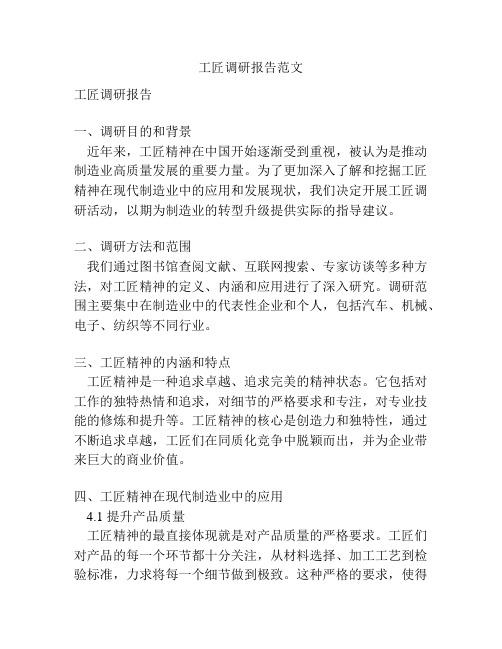 工匠调研报告范文

工匠调研报告

一、调研目的和背景

近年来，工匠精神在中国开始逐渐受到重视，被认为是推动制造业高质量发展的重要力量。为了更加深入了解和挖掘工匠精神在现代制造业中的应用和发展现状，我们决定开展工匠调研活动，以期为制造业的转型升级提供实际的指导建议。

二、调研方法和范围

我们通过图书馆查阅文献、互联网搜索、专家访谈等多种方法，对工匠精神的定义、内涵和应用进行了深入研究。调研范围主要集中在制造业中的代表性企业和个人，包括汽车、机械、电子、纺织等不同行业。

三、工匠精神的内涵和特点

工匠精神是一种追求卓越、追求完美的精神状态。它包括对工作的独特热情和追求，对细节的严格要求和专注，对专业技能的修炼和提升等。工匠精神的核心是创造力和独特性，通过不断追求卓越，工匠们在同质化竞争中脱颖而出，并为企业带来巨大的商业价值。

四、工匠精神在现代制造业中的应用

4.1 提升产品质量

工匠精神的最直接体现就是对产品质量的严格要求。工匠们对产品的每一个环节都十分关注，从材料选择、加工工艺到检验标准，力求将每一个细节做到极致。这种严格的要求，使得